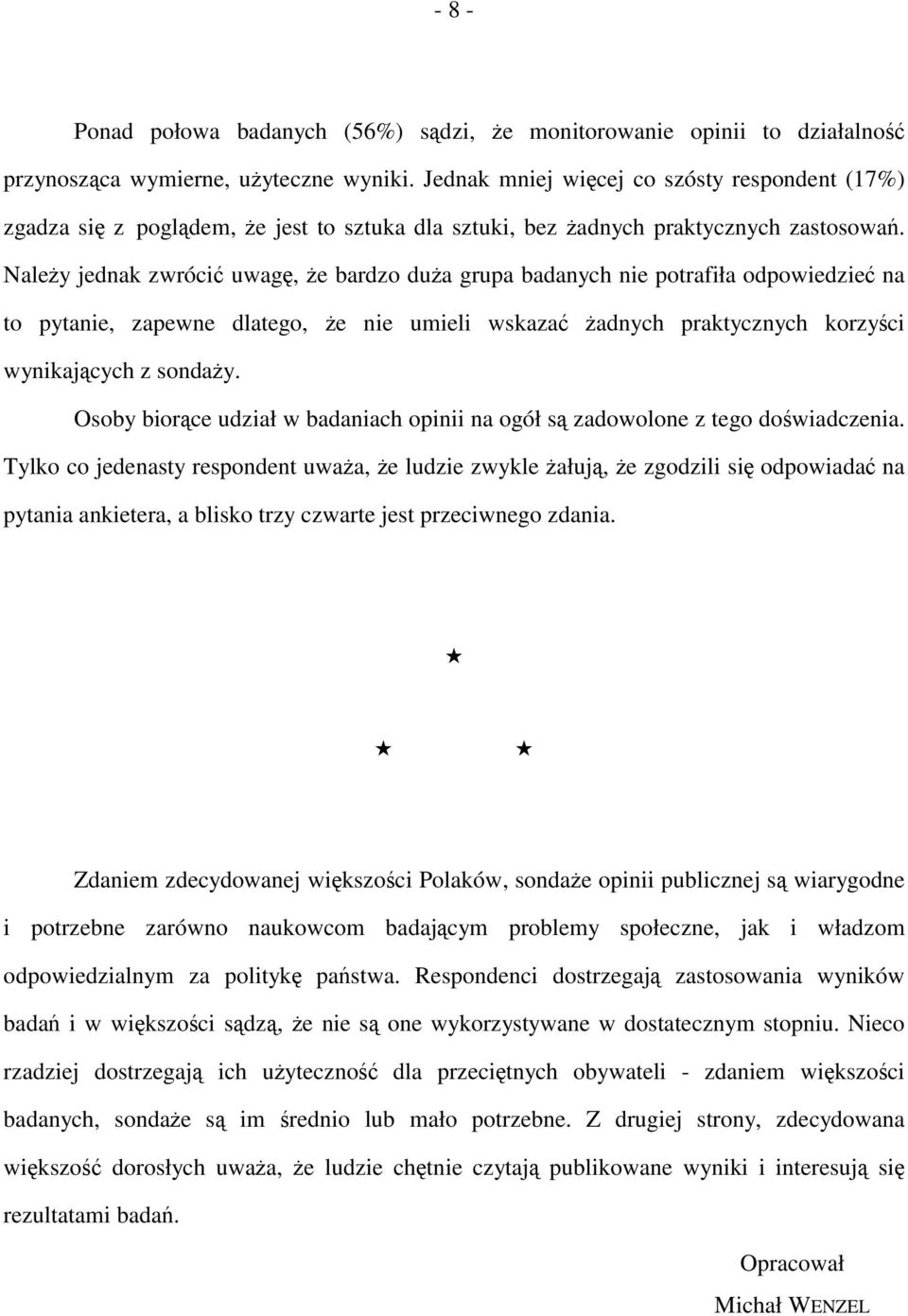 - 8 -

Ponad połowa badanych (56%) sądzi, że monitorowanie opinii to działalność przynosząca wymierne, użyteczne wyniki. Jednak mniej więcej co szósty respondent (17%) zgadza się z poglądem, że jest to sztuka dla sztuki, bez żadnych praktycznych zastosowań. Należy jednak zwrócić uwagę, że bardzo duża grupa badanych nie potrafiła odpowiedzieć na to pytanie, zapewne dlatego, że nie umieli wskazać żadnych praktycznych korzyści wynikających z sondaży.

Osoby biorące udział w badaniach opinii na ogół są zadowolone z tego doświadczenia. Tylko co jedenasty respondent uważa, że ludzie zwykle żałują, że zgodzili się odpowiadać na pytania ankietera, a blisko trzy czwarte jest przeciwnego zdania.

★

★ ★

Zdaniem zdecydowanej większości Polaków, sondaże opinii publicznej są wiarygodne i potrzebne zarówno naukowcom badającym problemy społeczne, jak i władzom odpowiedzialnym za politykę państwa. Respondenci dostrzegają zastosowania wyników badań i w większości sądzą, że nie są one wykorzystywane w dostatecznym stopniu. Nieco rzadziej dostrzegają ich użyteczność dla przeciętnych obywateli - zdaniem większości badanych, sondaże są im średnio lub mało potrzebne. Z drugiej strony, zdecydowana większość dorosłych uważa, że ludzie chętnie czytają publikowane wyniki i interesują się rezultatami badań.

Opracował

Michał WENZEL